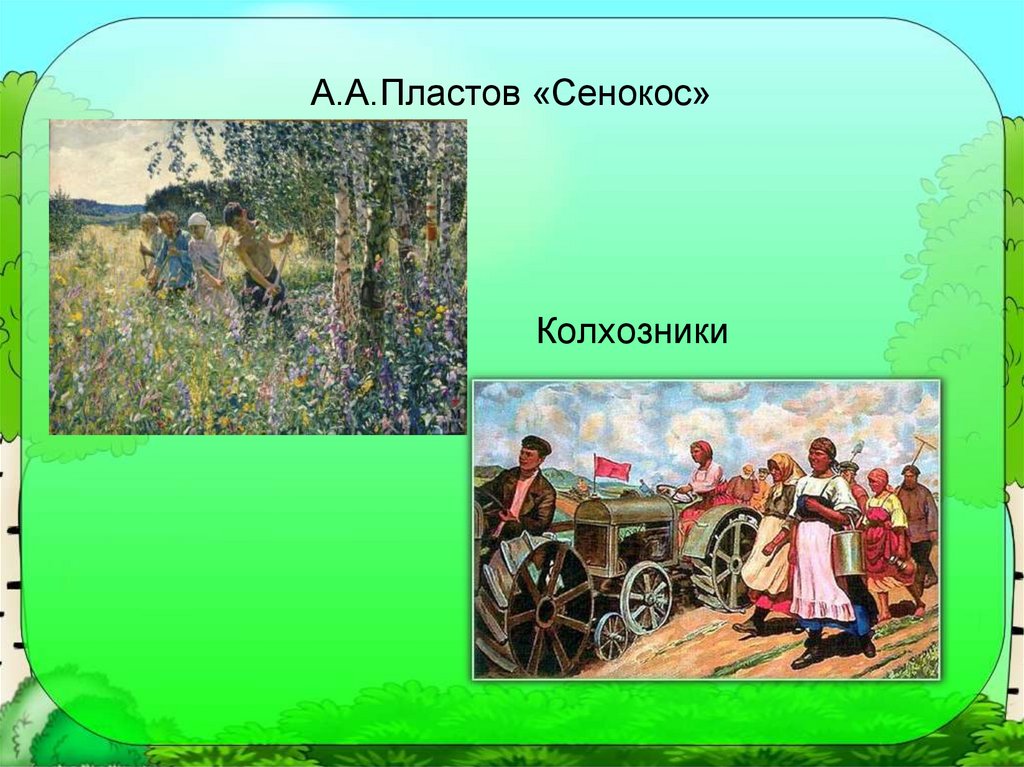 А.А.Пластов «Сенокос»

Колхозники